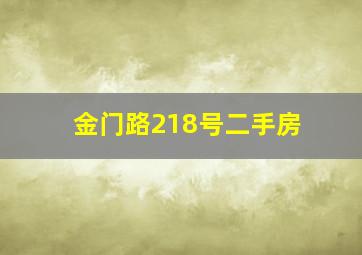 金门路218号二手房